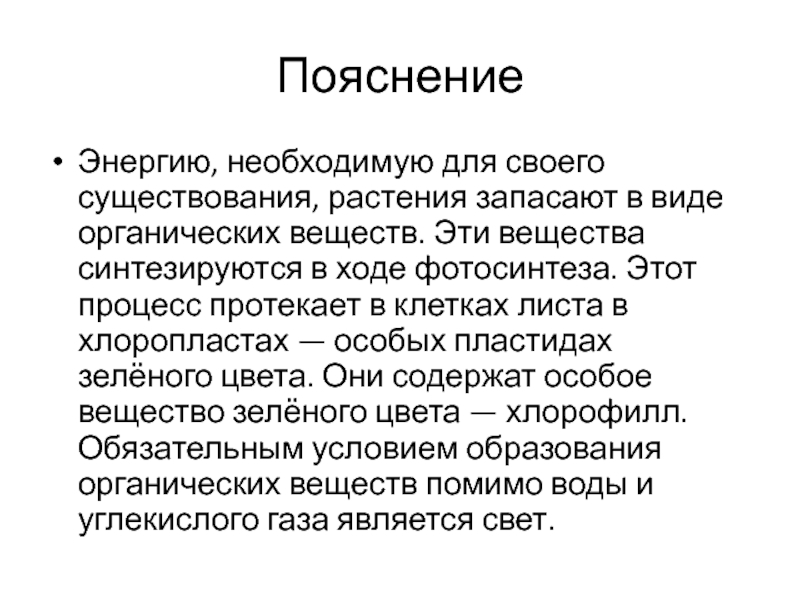 Пояснение

• Энергию, необходимую для своего существования, растения запасают в виде органических веществ. Эти вещества синтезируются в ходе фотосинтеза. Этот процесс протекает в клетках листа в хлоропластах — особых пластидах зелёного цвета. Они содержат особое вещество зелёного цвета — хлорофилл. Обязательным условием образования органических веществ помимо воды и углекислого газа является свет.